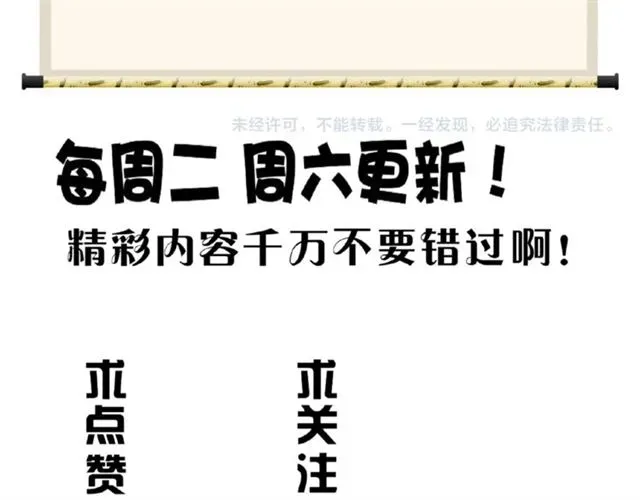 未经许可，不能转载。一经发现，必追究法律责任。

每周二 周六更新！

精彩内容千万不要错过啊！

求点赞

求关注